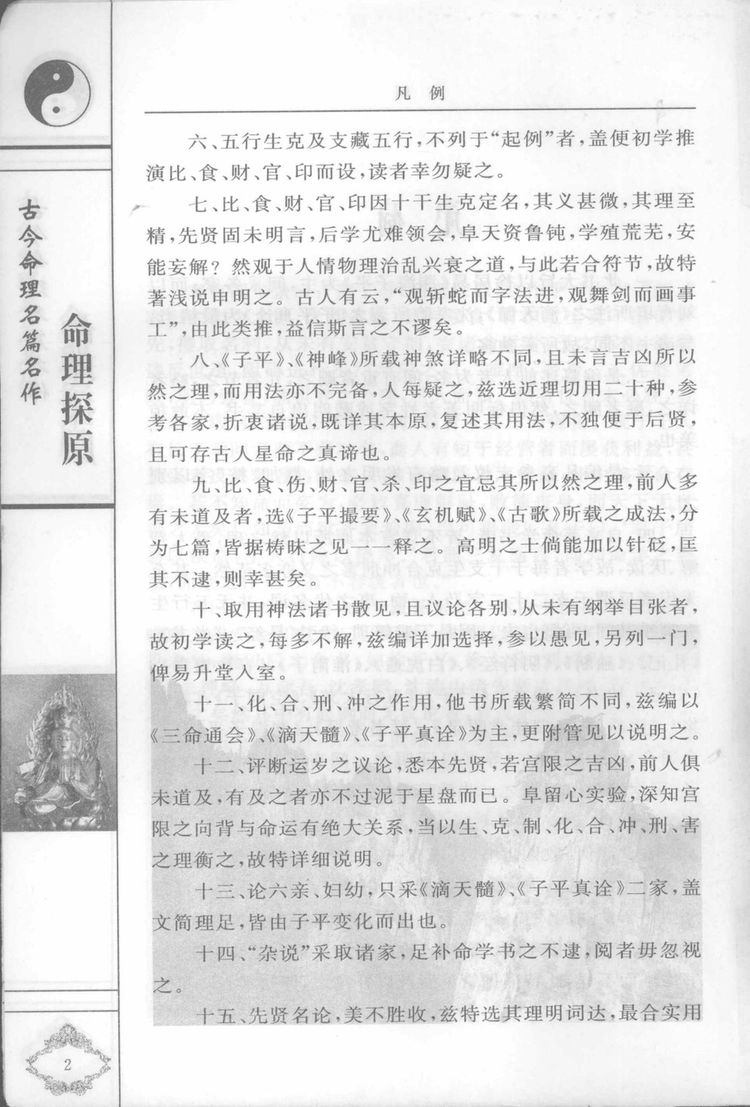 凡例

六、五行生克及支藏五行，不列于“起例”者，盖便初学推演比、食、财、官、印而设，读者幸勿疑之。

七、比、食、财、官、印因十干生克定名，其义甚微，其理至精，先贤固未明言，后学尤难领会，阜天资鲁钝，学殖荒芜，安能妄解？然观于人情物理治乱兴衰之道，与此若合符节，故特著浅说申明之。古人有云，“观斩蛇而字法进，观舞剑而画事工”，由此类推，益信斯言之不谬矣。

八、《子平》、《神峰》所载神煞详略不同，且未言吉凶所以然之理，而用法亦不完备，人每疑之，兹选近理切用二十种，参考各家，折衷诸说，既详其本原，复述其用法，不独便于后贤，且可存古人星命之真谛也。

九、比、食、伤、财、官、杀、印之宜忌其所以然之理，前人多有未道及者，选《子平撮要》、《玄机赋》、《古歌》所载之成法，分为七篇，皆据梼昧之见一一释之。高明之士倘能加以针砭，匡其不逮，则幸甚矣。

十、取用神法诸书散见，且议论各别，从未有纲举目张者，故初学读之，每多不解，兹编详加选择，参以愚见，另列一门，俾易升堂入室。

十一、化、合、刑、冲之作用，他书所载繁简不同，兹编以《三命通会》、《滴天髓》、《子平真诠》为主，更附管见以说明之。

十二、评断运岁之议论，悉本先贤，若宫限之吉凶，前人俱未道及，有及之者亦不过泥于星盘而已。阜留心实验，深知宫限之向背与命运有绝大关系，当以生、克、制、化、合、冲、刑、害之理衡之，故特详细说明。

十三、论六亲、妇幼，只采《滴天髓》、《子平真诠》二家，盖文简理足，皆由子平变化而出也。

十四、“杂说”采取诸家，足补命学书之不逮，阅者毋忽视之。

十五、先贤名论，美不胜收，兹特选其理明词达，最合实用

古今命理名篇名作

命理探原

2